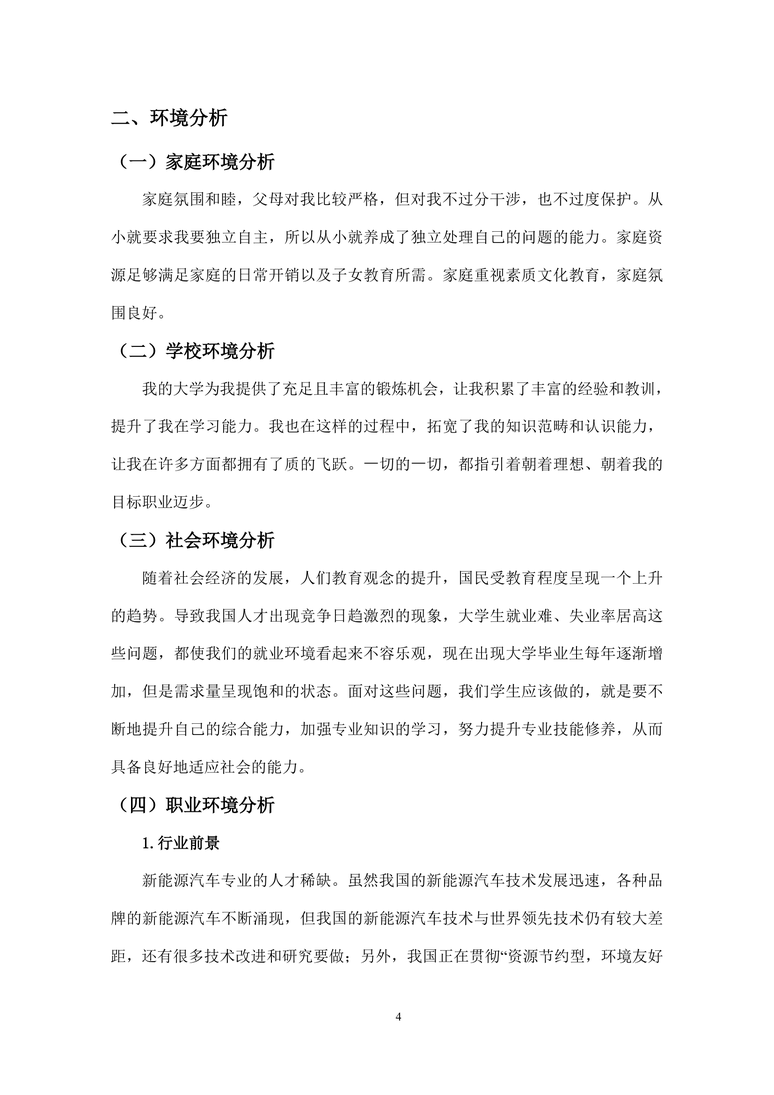 二、环境分析

（一）家庭环境分析

家庭氛围和睦，父母对我比较严格，但对我不过分干涉，也不过度保护。从小就要求我要独立自主，所以从小就养成了独立处理自己的问题的能力。家庭资源足够满足家庭的日常开销以及子女教育所需。家庭重视素质文化教育，家庭氛围良好。

（二）学校环境分析

我的大学为我提供了充足且丰富的锻炼机会，让我积累了丰富的经验和教训，提升了我在学习能力。我也在这样的过程中，拓宽了我的知识范畴和认识能力，让我在许多方面都拥有了质的飞跃。一切的一切，都指引着朝着理想、朝着我的目标职业迈步。

（三）社会环境分析

随着社会经济的发展，人们教育观念的提升，国民受教育程度呈现一个上升的趋势。导致我国人才出现竞争日趋激烈的现象，大学生就业难、失业率居高这些问题，都使我们的就业环境看起来不容乐观，现在出现大学毕业生每年逐渐增加，但是需求量呈现饱和的状态。面对这些问题，我们学生应该做的，就是要不断地提升自己的综合能力，加强专业知识的学习，努力提升专业技能修养，从而具备良好地适应社会的能力。

（四）职业环境分析

1. 行业前景

新能源汽车专业的人才稀缺。虽然我国的新能源汽车技术发展迅速，各种品牌的新能源汽车不断涌现，但我国的新能源汽车技术与世界领先技术仍有较大差距，还有很多技术改进和研究要做；另外，我国正在贯彻“资源节约型，环境友好

4